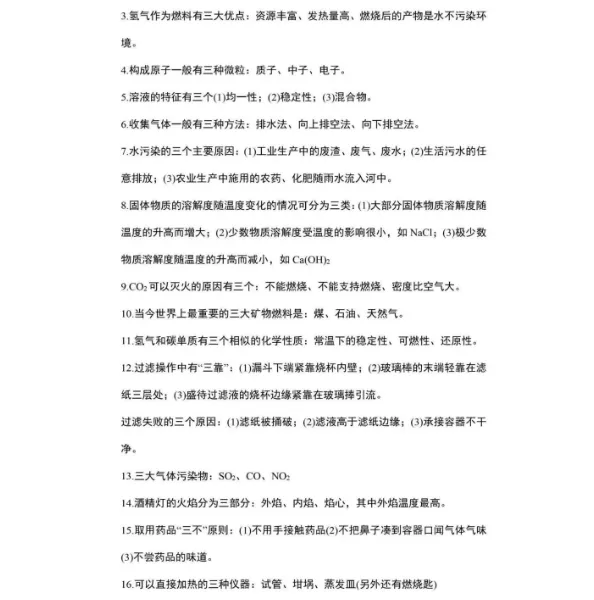 3.氢气作为燃料有三大优点：资源丰富、发热量高、燃烧后的产物是水不污染环境。

4.构成原子一般有三种微粒：质子、中子、电子。

5.溶液的特征有三个(1)均一性；(2)稳定性；(3)混合物。

6.收集气体一般有三种方法：排水法、向上排空法、向下排空法。

7.水污染的三个主要原因：(1)工业生产中的废渣、废气、废水；(2)生活污水的任意排放；(3)农业生产中施用的农药、化肥随雨水流入河中。

8.固体物质的溶解度随温度变化的情况可分为三类：(1)大部分固体物质溶解度随温度的升高而增大；(2)少数物质溶解度受温度的影响很小，如$NaCl$；(3)极少数物质溶解度随温度的升高而减小，如$Ca(OH)_2$

9.$CO_2$可以灭火的原因有三个：不能燃烧、不能支持燃烧、密度比空气大。

10.当今世界上最重要的三大矿物燃料是：煤、石油、天然气。

11.氢气和碳单质有三个相似的化学性质：常温下的稳定性、可燃性、还原性。

12.过滤操作中有“三靠”：(1)漏斗下端紧靠烧杯内壁；(2)玻璃棒的末端轻靠在滤纸三层处；(3)盛待过滤液的烧杯边缘紧靠在玻璃捧引流。

过滤失败的三个原因：(1)滤纸被捅破；(2)滤液高于滤纸边缘；(3)承接容器不干净。

13.三大气体污染物：$SO_2$、$CO$、$NO_2$

14.酒精灯的火焰分为三部分：外焰、内焰、焰心，其中外焰温度最高。

15.取用药品“三不”原则：(1)不用手接触药品(2)不把鼻子凑到容器口闻气体气味(3)不尝药品的味道。

16.可以直接加热的三种仪器：试管、坩埚、蒸发皿(另外还有燃烧匙)